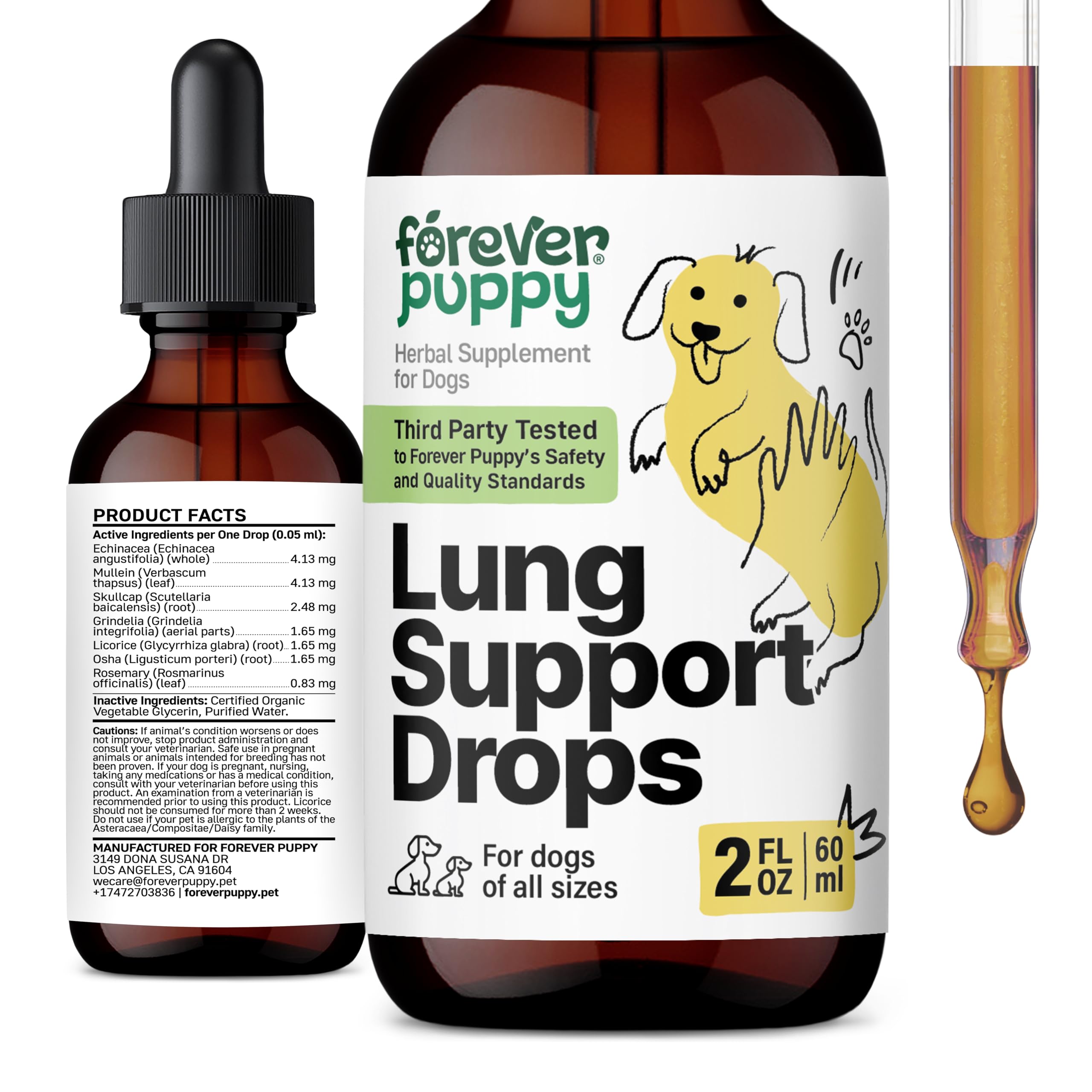 PRODUCT FACTS

Active Ingredients per One Drop (0.05 ml):

Echinacea (Echinacea angustifolia) (whole) 4.13 mg
Mullein (Verbascum thapsus) (leaf) 4.13 mg
Skullcap (Scutellaria baicalensis) (root) 2.48 mg
Grindelia (Grindelia integrifolia) (aerial parts) 1.65 mg
Licorice (Glycyrrhiza glabra) (root) 1.65 mg
Osha (Ligusticum porteri) (root) 1.65 mg
Rosemary (Rosmarinus officinalis) (leaf) 0.83 mg

Inactive Ingredients: Certified Organic Vegetable Glycerin, Purified Water.

Cautions: If animal's condition worsens or does not improve, stop product administration and consult your veterinarian. Safe use in pregnant animals or animals intended for breeding has not been proven. If your dog is pregnant, nursing, taking any medications or has a medical condition, consult with your veterinarian before using this product. An examination from a veterinarian is recommended prior to using this product. Licorice should not be consumed for more than 2 weeks. Do not use if your pet is allergic to the plants of the Asteracaea/Compositae/Daisy family.

MANUFACTURED FOR FOREVER PUPPY
3149 DONA SUSANA DR
LOS ANGELES, CA 91604
wecare@foreverpuppy.pet
+17472703836 | foreverpuppy.pet

forever puppy®

Herbal Supplement for Dogs

Third Party Tested to Forever Puppy's Safety and Quality Standards

Lung Support Drops

For dogs of all sizes

2 FL OZ | 60 ml